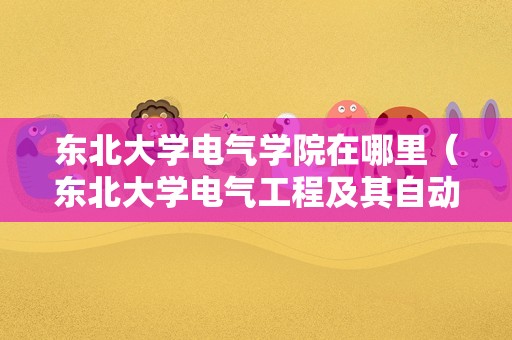 东北大学电气学院在哪里（东北大学电气工程及其自动